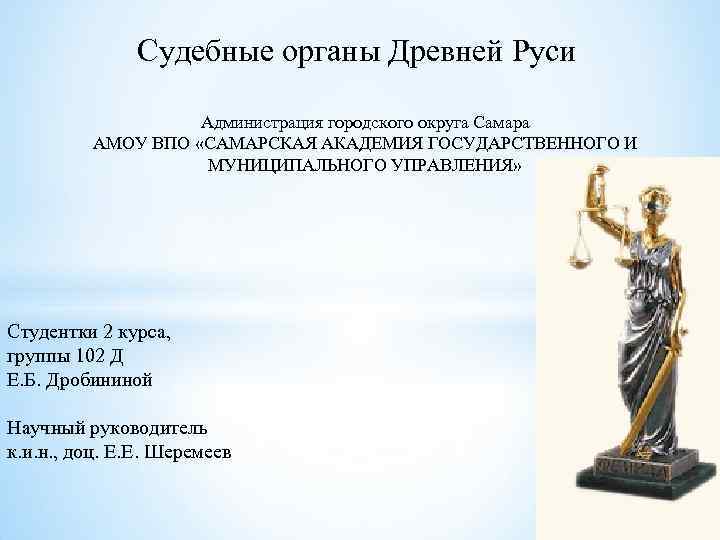 Судебные органы Древней Руси

Администрация городского округа Самара
АМОУ ВПО «САМАРСКАЯ АКАДЕМИЯ ГОСУДАРСТВЕННОГО И МУНИЦИПАЛЬНОГО УПРАВЛЕНИЯ»

Студентки 2 курса,
группы 102 Д
Е.Б. Дробининой

Научный руководитель
к.и.н., доц. Е.Е. Шеремеев